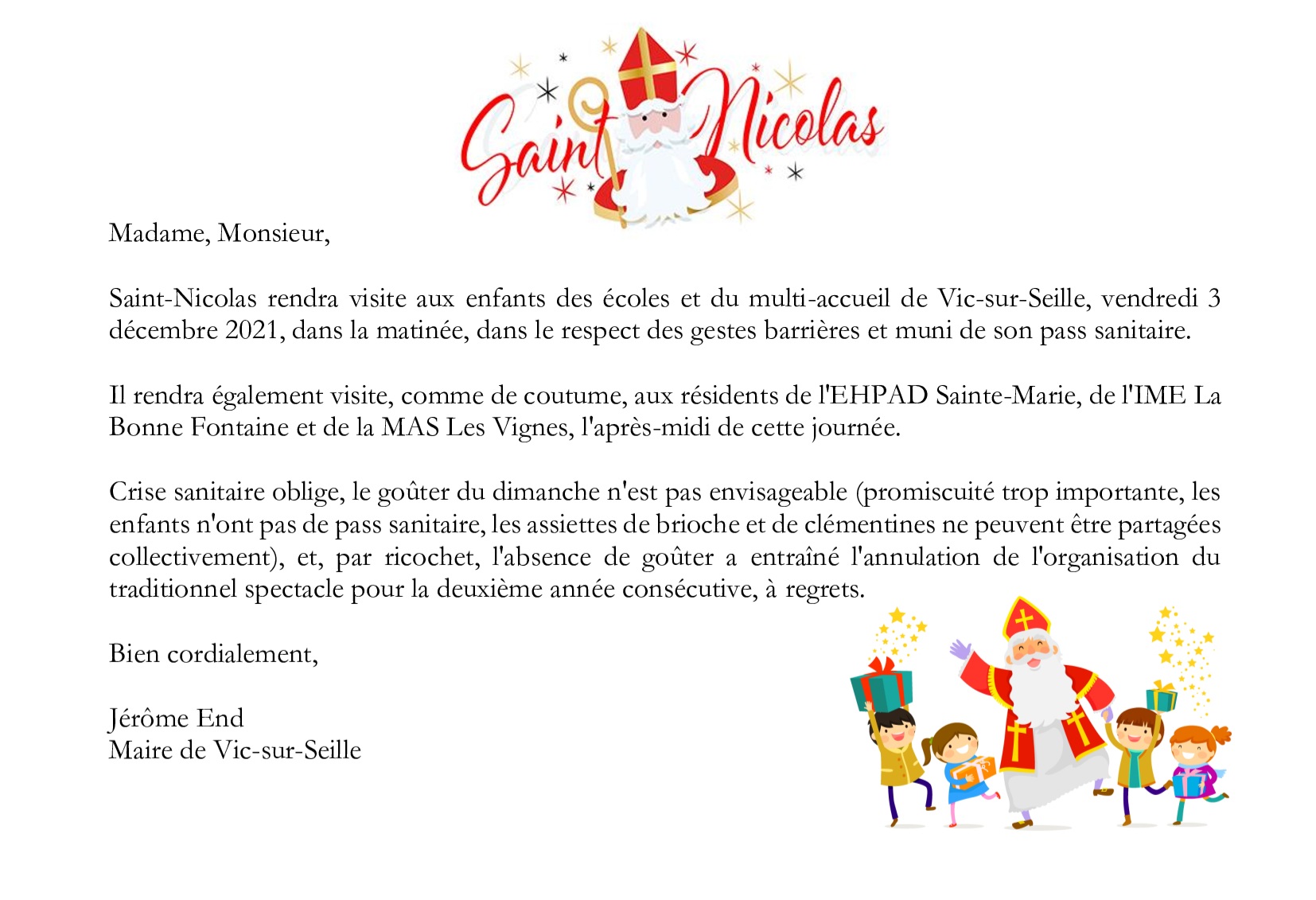 Saint Nicolas

Madame, Monsieur,

Saint-Nicolas rendra visite aux enfants des écoles et du multi-accueil de Vic-sur-Seille, vendredi 3 décembre 2021, dans la matinée, dans le respect des gestes barrières et muni de son pass sanitaire.

Il rendra également visite, comme de coutume, aux résidents de l'EHPAD Sainte-Marie, de l'IME La Bonne Fontaine et de la MAS Les Vignes, l'après-midi de cette journée.

Crise sanitaire oblige, le goûter du dimanche n'est pas envisageable (promiscuité trop importante, les enfants n'ont pas de pass sanitaire, les assiettes de brioche et de clémentines ne peuvent être partagées collectivement), et, par ricochet, l'absence de goûter a entraîné l'annulation de l'organisation du traditionnel spectacle pour la deuxième année consécutive, à regrets.

Bien cordialement,

Jérôme End
Maire de Vic-sur-Seille